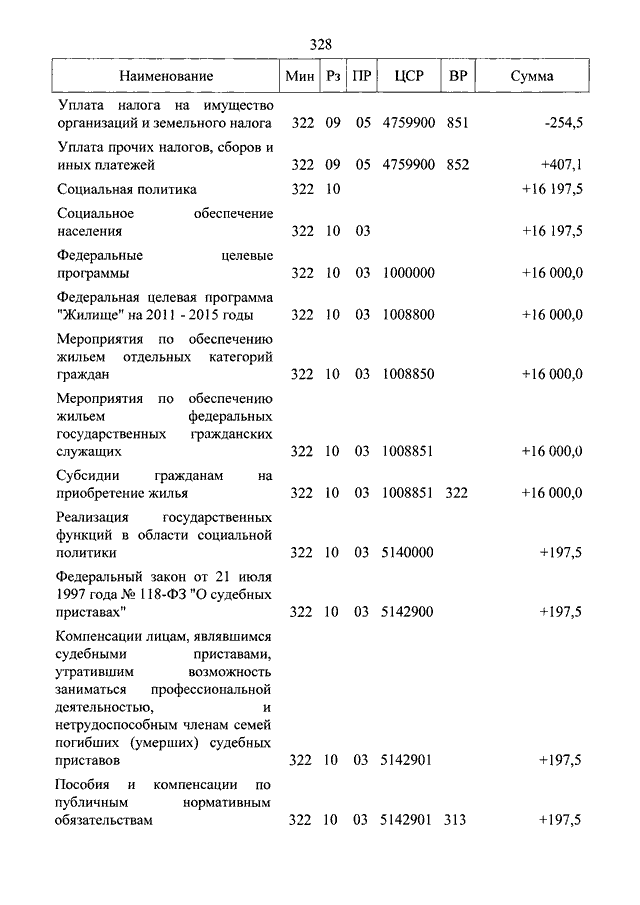 328

| Наименование | Мин | Рз | ПР | ЦСР | ВР | Сумма |
|---|---|---|---|---|---|---|
| Уплата налога на имущество организаций и земельного налога | 322 | 09 | 05 | 4759900 | 851 | -254,5 |
| Уплата прочих налогов, сборов и иных платежей | 322 | 09 | 05 | 4759900 | 852 | +407,1 |
| Социальная политика | 322 | 10 | | | | +16 197,5 |
| Социальное обеспечение населения | 322 | 10 | 03 | | | +16 197,5 |
| Федеральные целевые программы | 322 | 10 | 03 | 1000000 | | +16 000,0 |
| Федеральная целевая программа "Жилище" на 2011 - 2015 годы | 322 | 10 | 03 | 1008800 | | +16 000,0 |
| Мероприятия по обеспечению жильем отдельных категорий граждан | 322 | 10 | 03 | 1008850 | | +16 000,0 |
| Мероприятия по обеспечению жильем федеральных государственных гражданских служащих | 322 | 10 | 03 | 1008851 | | +16 000,0 |
| Субсидии гражданам на приобретение жилья | 322 | 10 | 03 | 1008851 | 322 | +16 000,0 |
| Реализация государственных функций в области социальной политики | 322 | 10 | 03 | 5140000 | | +197,5 |
| Федеральный закон от 21 июля 1997 года № 118-ФЗ "О судебных приставах" | 322 | 10 | 03 | 5142900 | | +197,5 |
| Компенсации лицам, являвшимся судебными приставами, утратившим возможность заниматься профессиональной деятельностью, и нетрудоспособным членам семей погибших (умерших) судебных приставов | 322 | 10 | 03 | 5142901 | | +197,5 |
| Пособия и компенсации по публичным нормативным обязательствам | 322 | 10 | 03 | 5142901 | 313 | +197,5 |